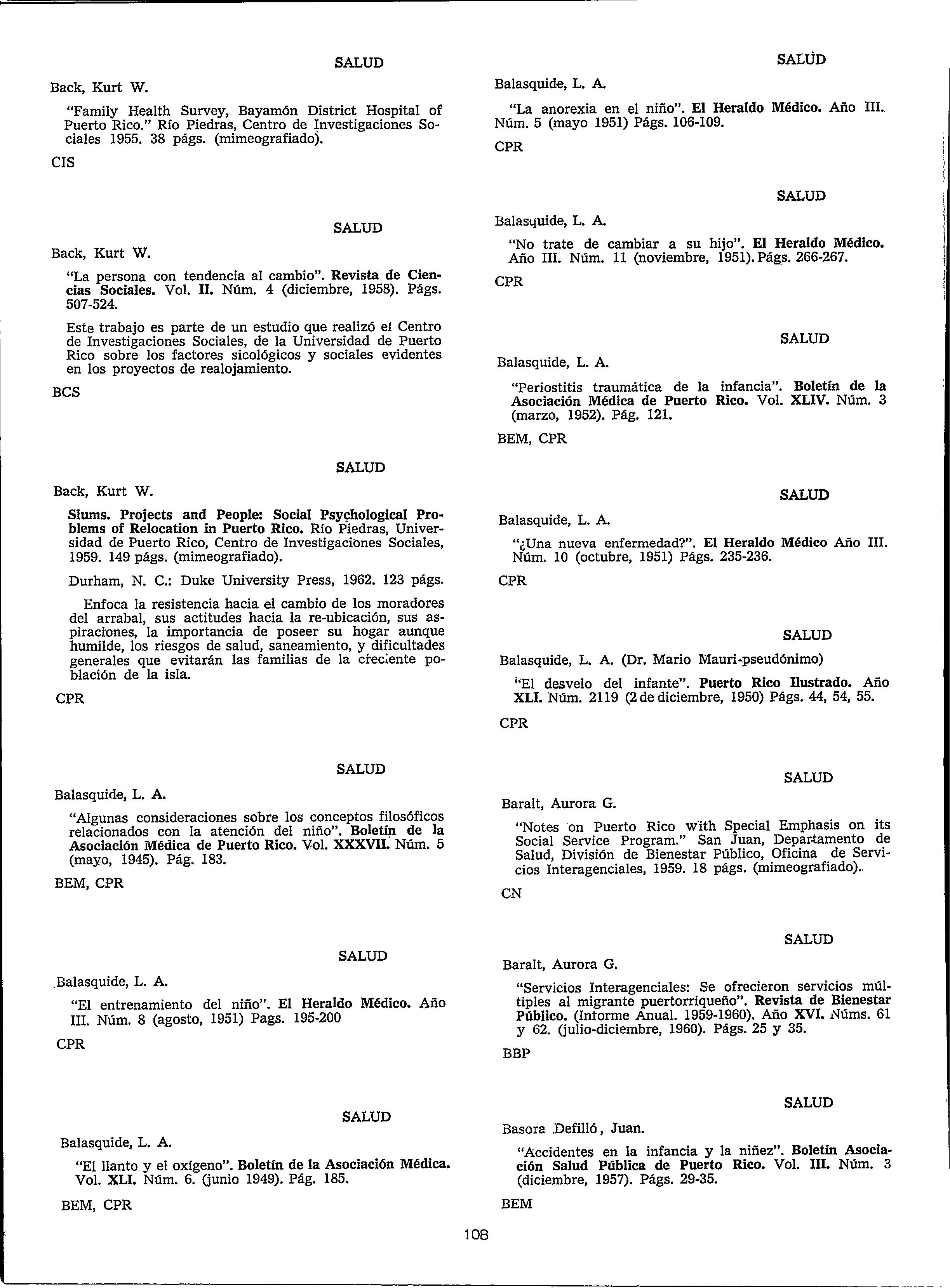 SALUD

Back, Kurt W.

"Family Health Survey, Bayamón District Hospital of Puerto Rico." Río Piedras, Centro de Investigaciones Sociales 1955. 38 págs. (mimeografiado).

CIS

SALUD

Back, Kurt W.

"La persona con tendencia al cambio". Revista de Ciencias Sociales. Vol. II. Núm. 4 (diciembre, 1958). Págs. 507-524.

Este trabajo es parte de un estudio que realizó el Centro de Investigaciones Sociales, de la Universidad de Puerto Rico sobre los factores sicológicos y sociales evidentes en los proyectos de realojamiento.

BCS

SALUD

Back, Kurt W.

Slums. Projects and People: Social Psychological Problems of Relocation in Puerto Rico. Río Piedras, Universidad de Puerto Rico, Centro de Investigaciones Sociales, 1959. 149 págs. (mimeografiado).

Durham, N. C.: Duke University Press, 1962. 123 págs.

Enfoca la resistencia hacia el cambio de los moradores del arrabal, sus actitudes hacia la re-ubicación, sus aspiraciones, la importancia de poseer su hogar aunque humilde, los riesgos de salud, saneamiento, y dificultades generales que evitarán las familias de la creciente población de la isla.

CPR

SALUD

Balasquide, L. A.

"Algunas consideraciones sobre los conceptos filosóficos relacionados con la atención del niño". Boletín de la Asociación Médica de Puerto Rico. Vol. XXXVII. Núm. 5 (mayo, 1945). Pág. 183.

BEM, CPR

SALUD

Balasquide, L. A.

"El entrenamiento del niño". El Heraldo Médico. Año III. Núm. 8 (agosto, 1951) Pags. 195-200

CPR

SALUD

Balasquide, L. A.

"El llanto y el oxígeno". Boletín de la Asociación Médica. Vol. XLI. Núm. 6. (junio 1949). Pág. 185.

BEM, CPR

SALUD

Balasquide, L. A.

"La anorexia en el niño". El Heraldo Médico. Año III. Núm. 5 (mayo 1951) Págs. 106-109.

CPR

SALUD

Balasquide, L. A.

"No trate de cambiar a su hijo". El Heraldo Médico. Año III. Núm. 11 (noviembre, 1951). Págs. 266-267.

CPR

SALUD

Balasquide, L. A.

"Periostitis traumática de la infancia". Boletín de la Asociación Médica de Puerto Rico. Vol. XLIV. Núm. 3 (marzo, 1952). Pág. 121.

BEM, CPR

SALUD

Balasquide, L. A.

"¿Una nueva enfermedad?". El Heraldo Médico Año III. Núm. 10 (octubre, 1951) Págs. 235-236.

CPR

SALUD

Balasquide, L. A. (Dr. Mario Mauri-pseudónimo)

"El desvelo del infante". Puerto Rico Ilustrado. Año XLI. Núm. 2119 (2 de diciembre, 1950) Págs. 44, 54, 55.

CPR

SALUD

Baralt, Aurora G.

"Notes on Puerto Rico with Special Emphasis on its Social Service Program." San Juan, Departamento de Salud, División de Bienestar Público, Oficina de Servicios Interagenciales, 1959. 18 págs. (mimeografiado).

CN

SALUD

Baralt, Aurora G.

"Servicios Interagenciales: Se ofrecieron servicios múltiples al migrante puertorriqueño". Revista de Bienestar Público. (Informe Anual. 1959-1960). Año XVI. Núms. 61 y 62. (julio-diciembre, 1960). Págs. 25 y 35.

BBP

SALUD

Basora Defilló, Juan.

"Accidentes en la infancia y la niñez". Boletín Asociación Salud Pública de Puerto Rico. Vol. III. Núm. 3 (diciembre, 1957). Págs. 29-35.

BEM

108